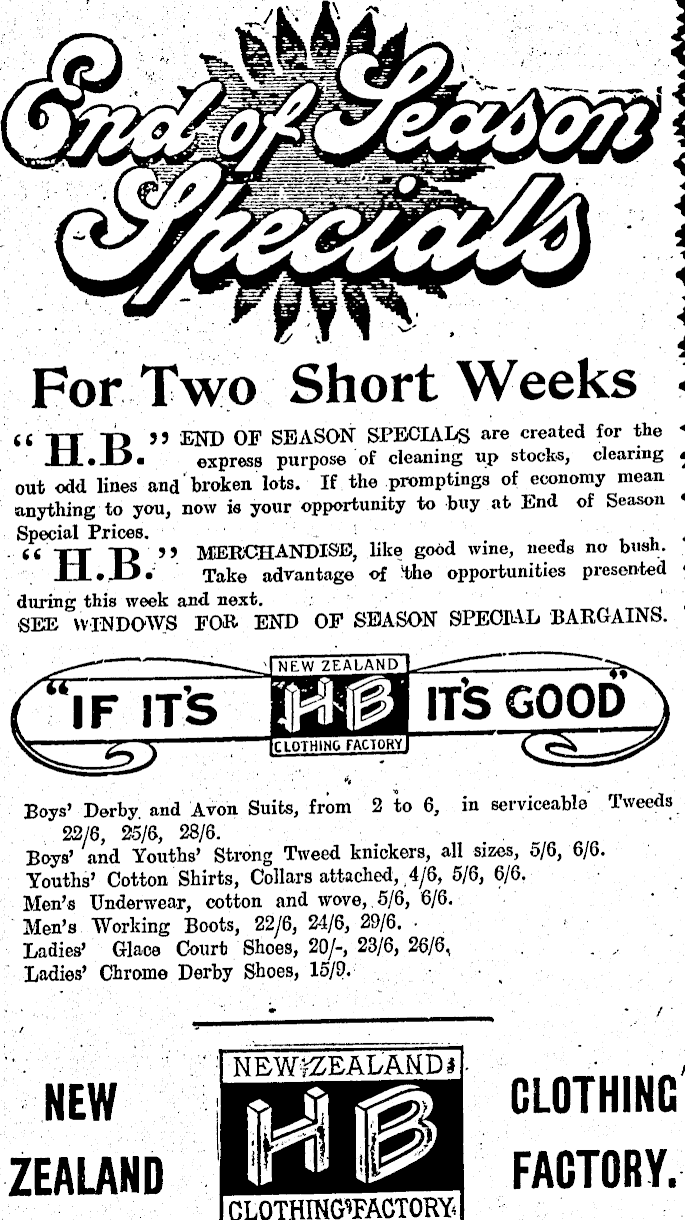 End of Season Specials

For Two Short Weeks

"H.B." END OF SEASON SPECIALS are created for the express purpose of cleaning up stocks, clearing out odd lines and broken lots. If the promptings of economy mean anything to you, now is your opportunity to buy at End of Season Special Prices.

"H.B." MERCHANDISE, like good wine, needs no bush. Take advantage of the opportunities presented during this week and next.

SEE WINDOWS FOR END OF SEASON SPECIAL BARGAINS.

"IF IT'S NEW ZEALAND HB CLOTHING FACTORY IT'S GOOD"

Boys' Derby and Avon Suits, from 2 to 6, in serviceable Tweeds 22/6, 25/6, 28/6.
Boys' and Youths' Strong Tweed knickers, all sizes, 5/6, 6/6.
Youths' Cotton Shirts, Collars attached, 4/6, 5/6, 6/6.
Men's Underwear, cotton and wove, 5/6, 6/6.
Men's Working Boots, 22/6, 24/6, 29/6.
Ladies' Glace Court Shoes, 20/-, 23/6, 26/6.
Ladies' Chrome Derby Shoes, 15/9.

NEW ZEALAND

NEW ZEALAND HB CLOTHING FACTORY

CLOTHING FACTORY.